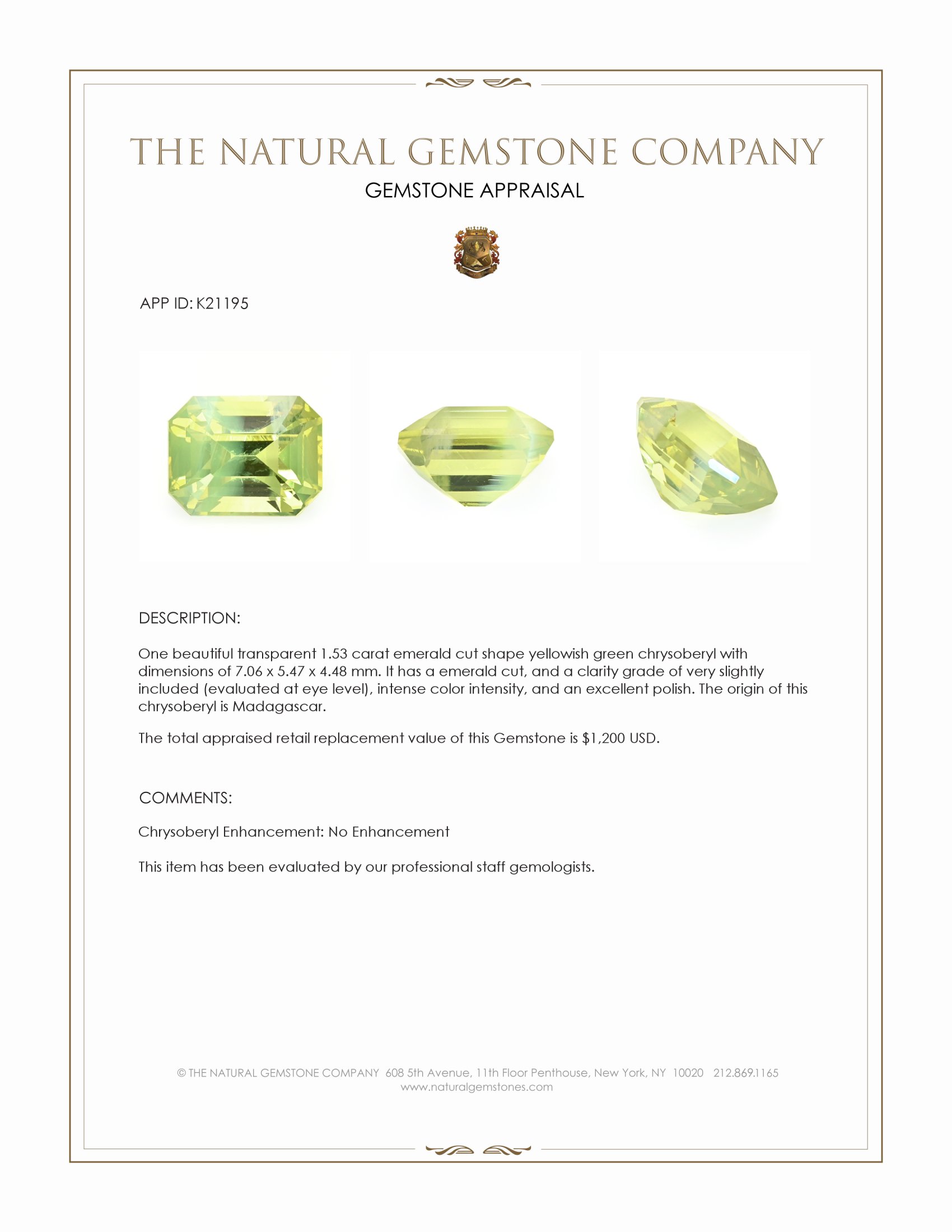 THE NATURAL GEMSTONE COMPANY

GEMSTONE APPRAISAL

APP ID: K21195

DESCRIPTION:

One beautiful transparent 1.53 carat emerald cut shape yellowish green chrysoberyl with dimensions of 7.06 x 5.47 x 4.48 mm. It has a emerald cut, and a clarity grade of very slightly included (evaluated at eye level), intense color intensity, and an excellent polish. The origin of this chrysoberyl is Madagascar.

The total appraised retail replacement value of this Gemstone is $1,200 USD.

COMMENTS:

Chrysoberyl Enhancement: No Enhancement

This item has been evaluated by our professional staff gemologists.

© THE NATURAL GEMSTONE COMPANY 608 5th Avenue, 11th Floor Penthouse, New York, NY 10020 212.869.1165
www.naturalgemstones.com